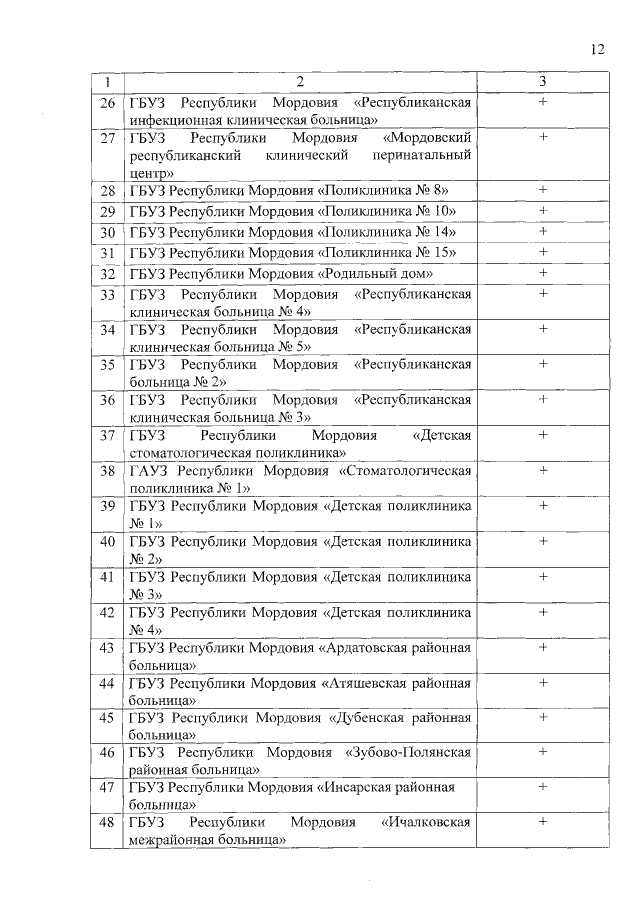 12

| 1 | 2 | 3 |
|---|---|---|
| 26 | ГБУЗ Республики Мордовия «Республиканская инфекционная клиническая больница» | + |
| 27 | ГБУЗ Республики Мордовия «Мордовский республиканский клинический перинатальный центр» | + |
| 28 | ГБУЗ Республики Мордовия «Поликлиника № 8» | + |
| 29 | ГБУЗ Республики Мордовия «Поликлиника № 10» | + |
| 30 | ГБУЗ Республики Мордовия «Поликлиника № 14» | + |
| 31 | ГБУЗ Республики Мордовия «Поликлиника № 15» | + |
| 32 | ГБУЗ Республики Мордовия «Родильный дом» | + |
| 33 | ГБУЗ Республики Мордовия «Республиканская клиническая больница № 4» | + |
| 34 | ГБУЗ Республики Мордовия «Республиканская клиническая больница № 5» | + |
| 35 | ГБУЗ Республики Мордовия «Республиканская больница № 2» | + |
| 36 | ГБУЗ Республики Мордовия «Республиканская клиническая больница № 3» | + |
| 37 | ГБУЗ Республики Мордовия «Детская стоматологическая поликлиника» | + |
| 38 | ГАУЗ Республики Мордовия «Стоматологическая поликлиника № 1» | + |
| 39 | ГБУЗ Республики Мордовия «Детская поликлиника № 1» | + |
| 40 | ГБУЗ Республики Мордовия «Детская поликлиника № 2» | + |
| 41 | ГБУЗ Республики Мордовия «Детская поликлиника № 3» | + |
| 42 | ГБУЗ Республики Мордовия «Детская поликлиника № 4» | + |
| 43 | ГБУЗ Республики Мордовия «Ардатовская районная больница» | + |
| 44 | ГБУЗ Республики Мордовия «Атяшевская районная больница» | + |
| 45 | ГБУЗ Республики Мордовия «Дубенская районная больница» | + |
| 46 | ГБУЗ Республики Мордовия «Зубово-Полянская районная больница» | + |
| 47 | ГБУЗ Республики Мордовия «Инсарская районная больница» | + |
| 48 | ГБУЗ Республики Мордовия «Ичалковская межрайонная больница» | + |